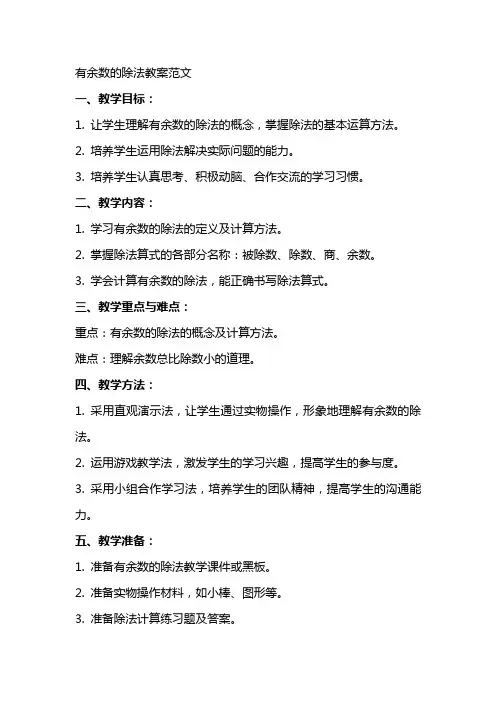 有余数的除法教案范文

一、教学目标：

1. 让学生理解有余数的除法的概念，掌握除法的基本运算方法。

2. 培养学生运用除法解决实际问题的能力。

3. 培养学生认真思考、积极动脑、合作交流的学习习惯。

二、教学内容：

1. 学习有余数的除法的定义及计算方法。

2. 掌握除法算式的各部分名称：被除数、除数、商、余数。

3. 学会计算有余数的除法，能正确书写除法算式。

三、教学重点与难点：

重点：有余数的除法的概念及计算方法。

难点：理解余数总比除数小的道理。

四、教学方法：

1. 采用直观演示法，让学生通过实物操作，形象地理解有余数的除法。

2. 运用游戏教学法，激发学生的学习兴趣，提高学生的参与度。

3. 采用小组合作学习法，培养学生的团队精神，提高学生的沟通能力。

五、教学准备：

1. 准备有余数的除法教学课件或黑板。

2. 准备实物操作材料，如小棒、图形等。

3. 准备除法计算练习题及答案。